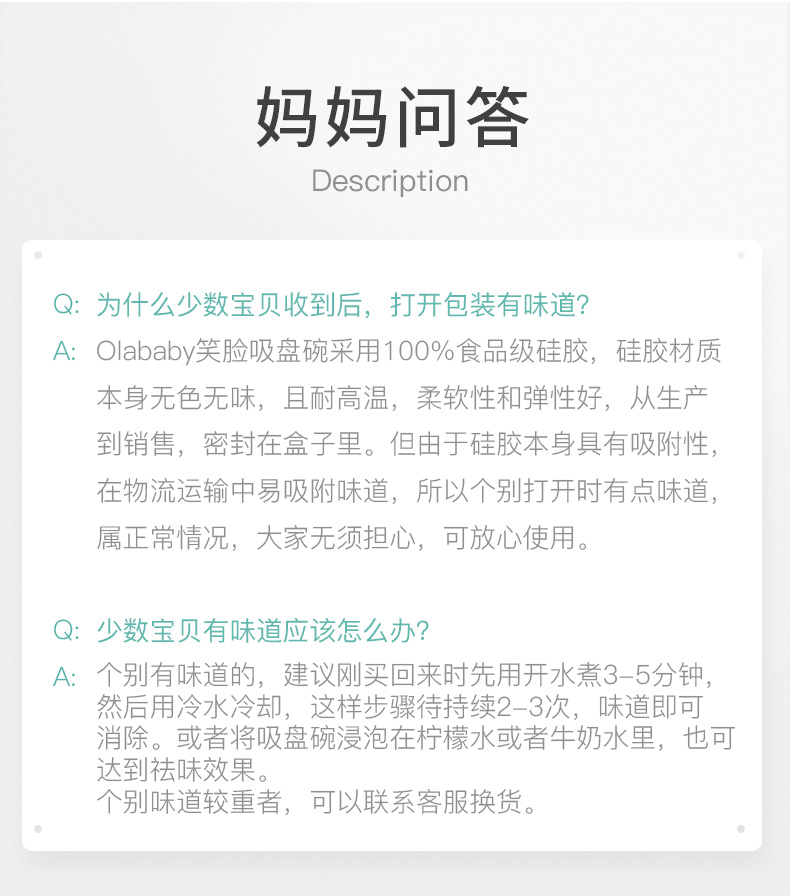 妈妈问答

Description

Q: 为什么少数宝贝收到后，打开包装有味道?

A: Olababy笑脸吸盘碗采用100%食品级硅胶，硅胶材质本身无色无味，且耐高温，柔软性和弹性好，从生产到销售，密封在盒子里。但由于硅胶本身具有吸附性，在物流运输中易吸附味道，所以个别打开时有点味道，属正常情况，大家无须担心，可放心使用。

Q: 少数宝贝有味道应该怎么办?

A: 个别有味道的，建议刚买回来时先用开水煮3-5分钟，然后用冷水冷却，这样步骤待持续2-3次，味道即可消除。或者将吸盘碗浸泡在柠檬水或者牛奶水里，也可达到祛味效果。
个别味道较重者，可以联系客服换货。